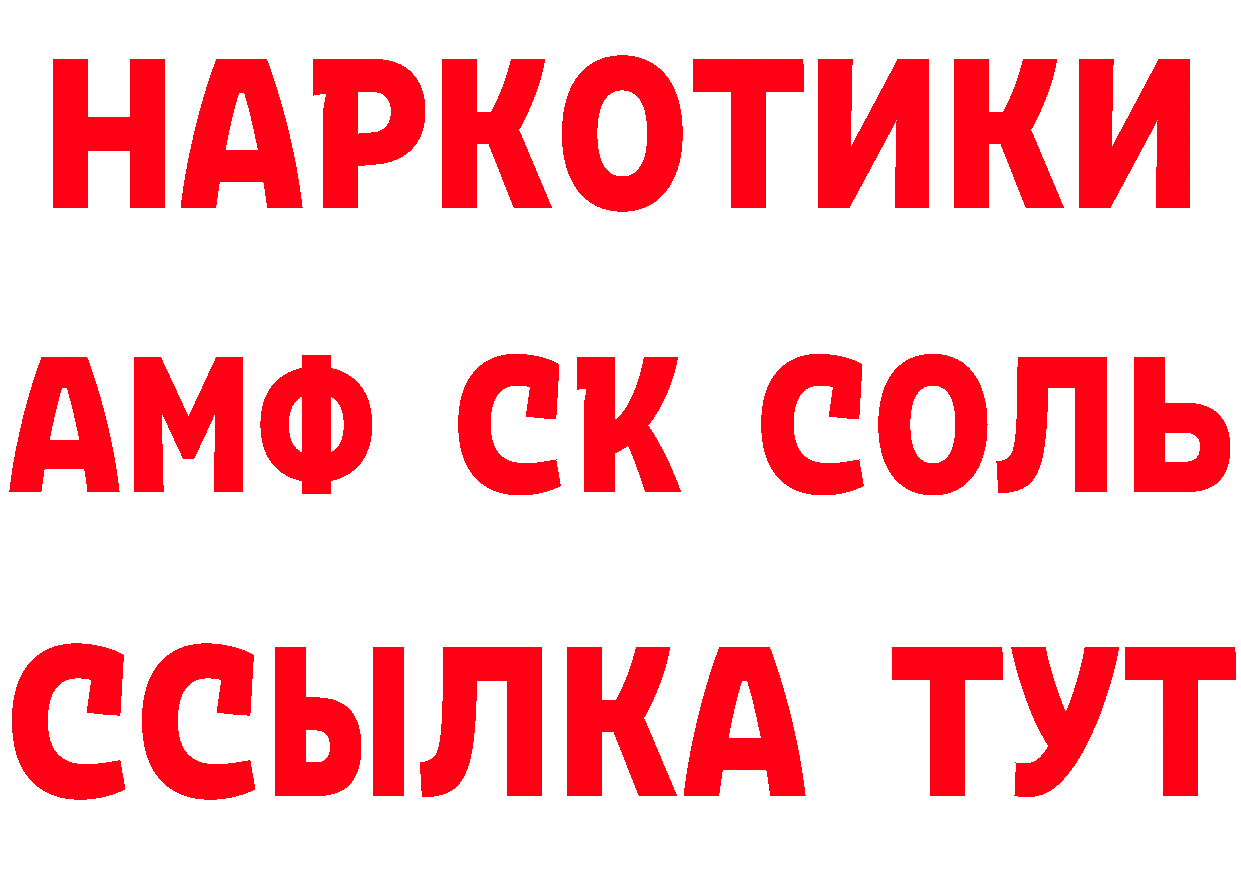 НАРКОТИКИ

АМФ СК СОЛЬ

ССЫЛКА ТУТ